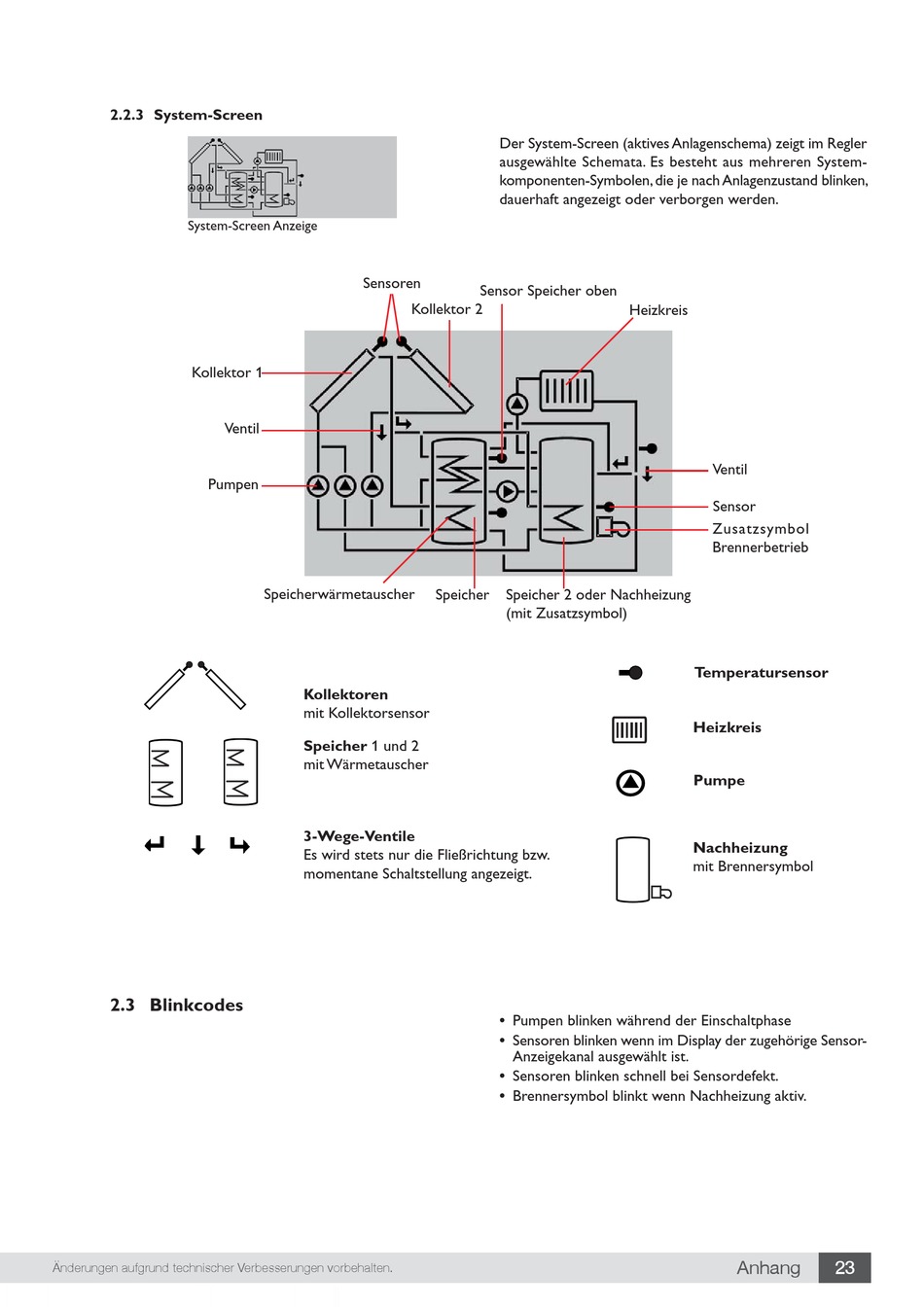 2.2.3 System-Screen

System-Screen Anzeige

Der System-Screen (aktives Anlagenschema) zeigt im Regler ausgewählte Schemata. Es besteht aus mehreren Systemkomponenten-Symbolen, die je nach Anlagenzustand blinken, dauerhaft angezeigt oder verborgen werden.

Sensoren

Sensor Speicher oben

Kollektor 2

Heizkreis

Kollektor 1

Ventil

Pumpen

Ventil

Sensor

Zusatzsymbol
Brennerbetrieb

Speicherwärmetauscher

Speicher

Speicher 2 oder Nachheizung
(mit Zusatzsymbol)

Kollektoren
mit Kollektorsensor

Speicher 1 und 2
mit Wärmetauscher

3-Wege-Ventile
Es wird stets nur die Fließrichtung bzw. momentane Schaltstellung angezeigt.

Temperatursensor

Heizkreis

Pumpe

Nachheizung
mit Brennersymbol

2.3 Blinkcodes

• Pumpen blinken während der Einschaltphase
• Sensoren blinken wenn im Display der zugehörige Sensor-Anzeigekanal ausgewählt ist.
• Sensoren blinken schnell bei Sensordefekt.
• Brennersymbol blinkt wenn Nachheizung aktiv.

Änderungen aufgrund technischer Verbesserungen vorbehalten.

Anhang 23